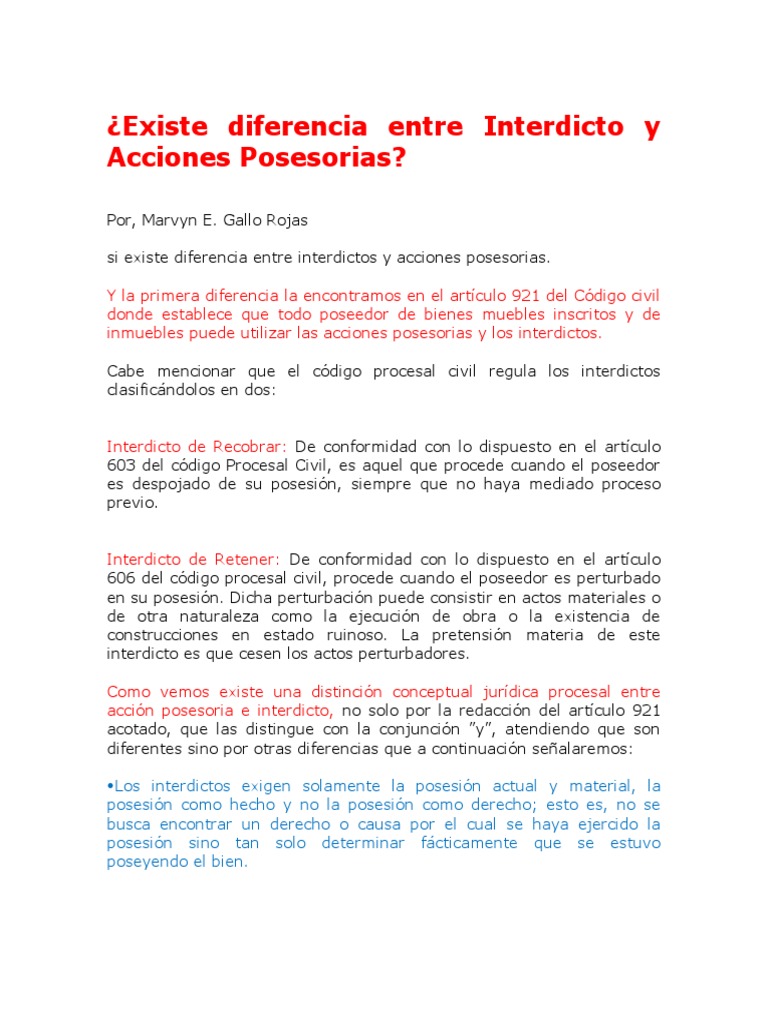 ¿Existe diferencia entre Interdicto y Acciones Posesorias?

Por, Marvyn E. Gallo Rojas

si existe diferencia entre interdictos y acciones posesorias.

Y la primera diferencia la encontramos en el artículo 921 del Código civil donde establece que todo poseedor de bienes muebles inscritos y de inmuebles puede utilizar las acciones posesorias y los interdictos.

Cabe mencionar que el código procesal civil regula los interdictos clasificándolos en dos:

Interdicto de Recobrar: De conformidad con lo dispuesto en el artículo 603 del código Procesal Civil, es aquel que procede cuando el poseedor es despojado de su posesión, siempre que no haya mediado proceso previo.

Interdicto de Retener: De conformidad con lo dispuesto en el artículo 606 del código procesal civil, procede cuando el poseedor es perturbado en su posesión. Dicha perturbación puede consistir en actos materiales o de otra naturaleza como la ejecución de obra o la existencia de construcciones en estado ruinoso. La pretensión materia de este interdicto es que cesen los actos perturbadores.

Como vemos existe una distinción conceptual jurídica procesal entre acción posesoria e interdicto, no solo por la redacción del artículo 921 acotado, que las distingue con la conjunción "y", atendiendo que son diferentes sino por otras diferencias que a continuación señalaremos:

•Los interdictos exigen solamente la posesión actual y material, la posesión como hecho y no la posesión como derecho; esto es, no se busca encontrar un derecho o causa por el cual se haya ejercido la posesión sino tan solo determinar fácticamente que se estuvo poseyendo el bien.